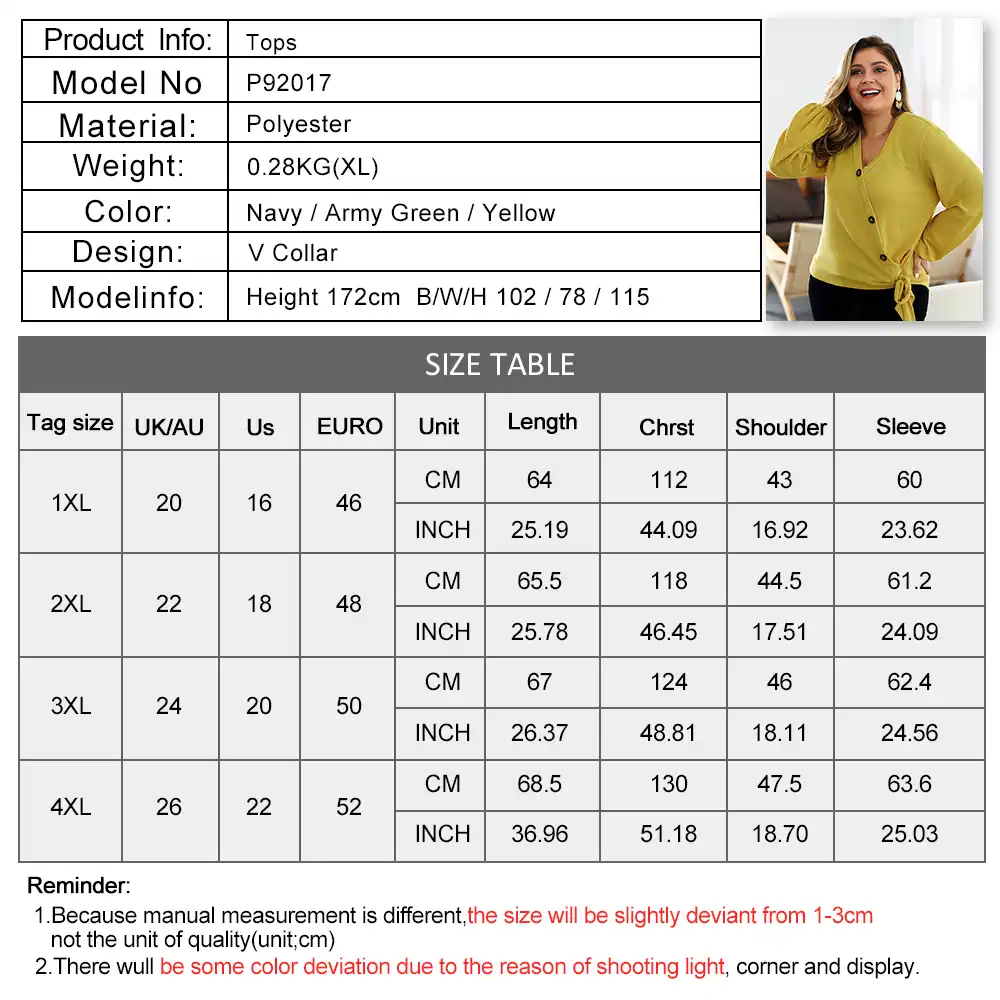 | Product Info: | Tops |
|---|---|
| Model No | P92017 |
| Material: | Polyester |
| Weight: | 0.28KG(XL) |
| Color: | Navy / Army Green / Yellow |
| Design: | V Collar |
| Modelinfo: | Height 172cm B/W/H 102 / 78 / 115 |

SIZE TABLE

| Tag size | UK/AU | Us | EURO | Unit | Length | Chrst | Shoulder | Sleeve |
|---|---|---|---|---|---|---|---|---|
| 1XL | 20 | 16 | 46 | CM | 64 | 112 | 43 | 60 |
| | | | | INCH | 25.19 | 44.09 | 16.92 | 23.62 |
| 2XL | 22 | 18 | 48 | CM | 65.5 | 118 | 44.5 | 61.2 |
| | | | | INCH | 25.78 | 46.45 | 17.51 | 24.09 |
| 3XL | 24 | 20 | 50 | CM | 67 | 124 | 46 | 62.4 |
| | | | | INCH | 26.37 | 48.81 | 18.11 | 24.56 |
| 4XL | 26 | 22 | 52 | CM | 68.5 | 130 | 47.5 | 63.6 |
| | | | | INCH | 36.96 | 51.18 | 18.70 | 25.03 |

Reminder:
1.Because manual measurement is different,the size will be slightly deviant from 1-3cm not the unit of quality(unit;cm)
2.There wull be some color deviation due to the reason of shooting light, corner and display.